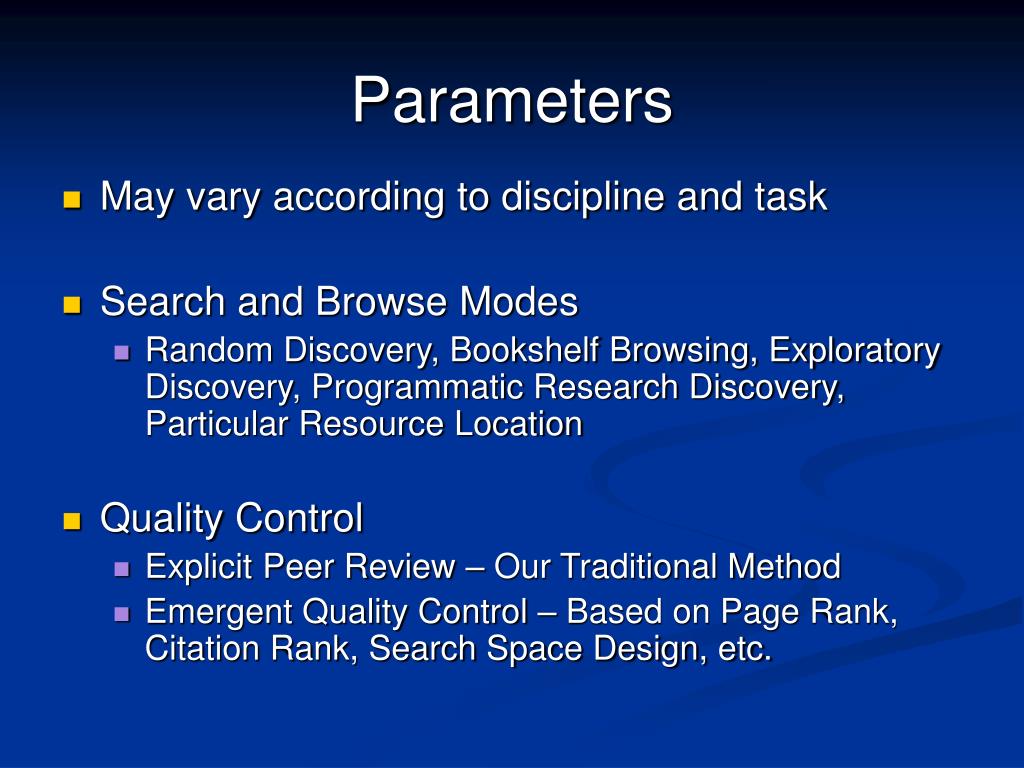 Parameters

May vary according to discipline and task

Search and Browse Modes
Random Discovery, Bookshelf Browsing, Exploratory Discovery, Programmatic Research Discovery, Particular Resource Location

Quality Control
Explicit Peer Review – Our Traditional Method
Emergent Quality Control – Based on Page Rank, Citation Rank, Search Space Design, etc.